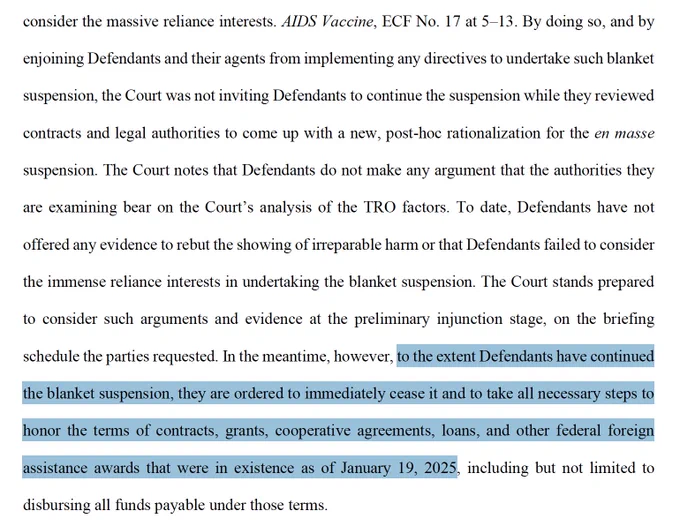 consider the massive reliance interests. AIDS Vaccine, ECF No. 17 at 5–13. By doing so, and by enjoining Defendants and their agents from implementing any directives to undertake such blanket suspension, the Court was not inviting Defendants to continue the suspension while they reviewed contracts and legal authorities to come up with a new, post-hoc rationalization for the en masse suspension. The Court notes that Defendants do not make any argument that the authorities they are examining bear on the Court's analysis of the TRO factors. To date, Defendants have not offered any evidence to rebut the showing of irreparable harm or that Defendants failed to consider the immense reliance interests in undertaking the blanket suspension. The Court stands prepared to consider such arguments and evidence at the preliminary injunction stage, on the briefing schedule the parties requested. In the meantime, however, to the extent Defendants have continued the blanket suspension, they are ordered to immediately cease it and to take all necessary steps to honor the terms of contracts, grants, cooperative agreements, loans, and other federal foreign assistance awards that were in existence as of January 19, 2025, including but not limited to disbursing all funds payable under those terms.